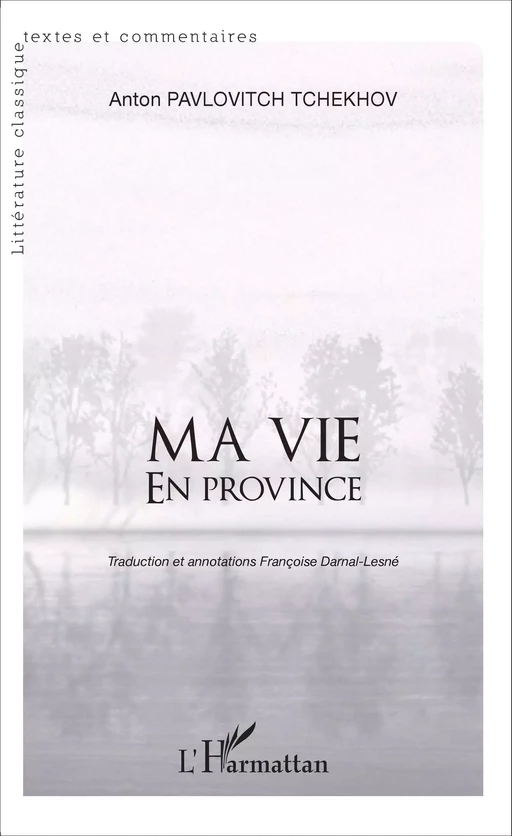 Littérature classique

textes et commentaires

Anton PAVLOVITCH TCHEKHOV

MA VIE
EN PROVINCE

Traduction et annotations Françoise Darnal-Lesné

L'Harmattan